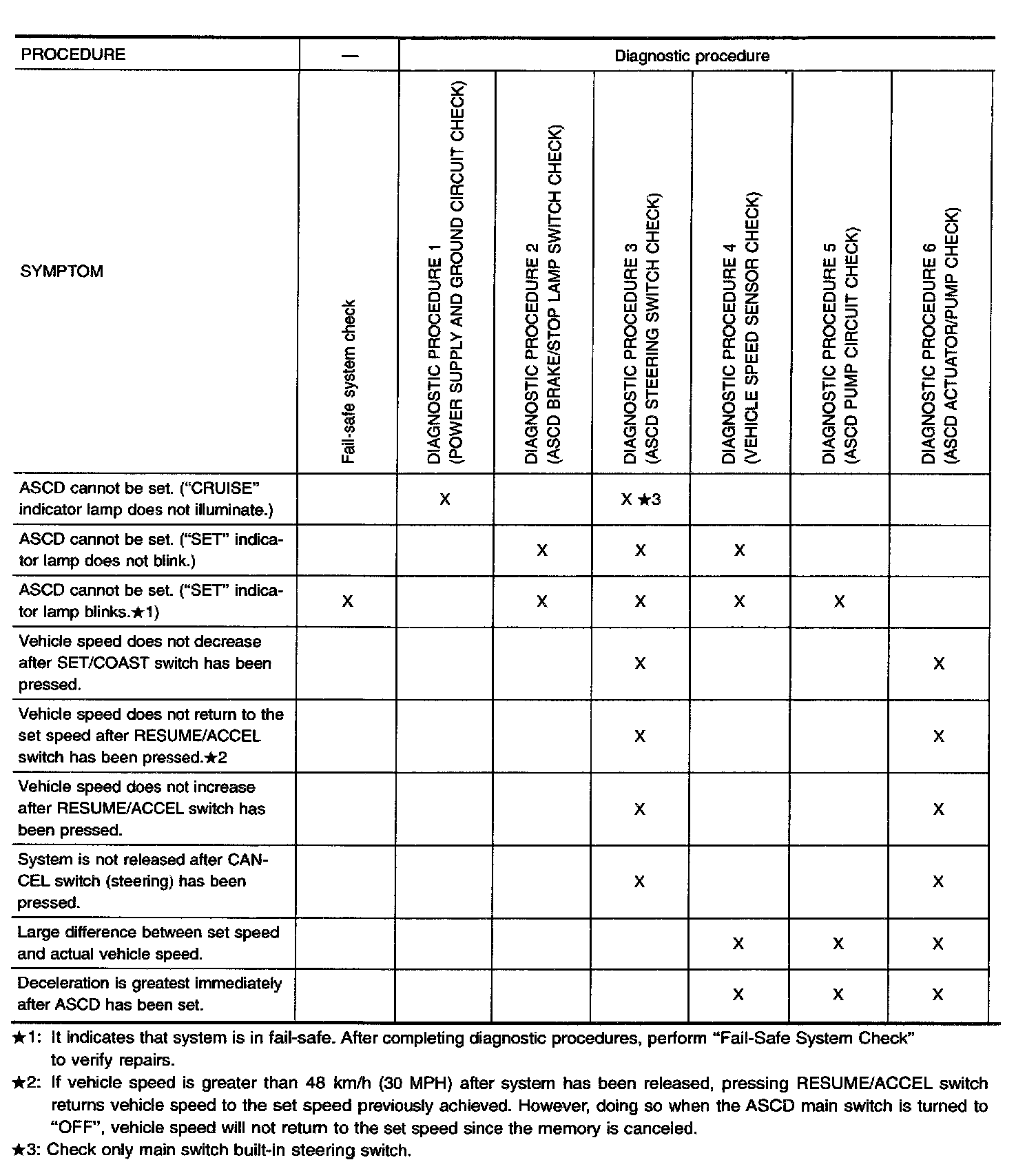 | PROCEDURE | — | Diagnostic procedure | | | | | |
|---|---|---|---|---|---|---|---|
| SYMPTOM | Fail-safe system check | DIAGNOSTIC PROCEDURE 1 (POWER SUPPLY AND GROUND CIRCUIT CHECK) | DIAGNOSTIC PROCEDURE 2 (ASCD BRAKE/STOP LAMP SWITCH CHECK) | DIAGNOSTIC PROCEDURE 3 (ASCD STEERING SWITCH CHECK) | DIAGNOSTIC PROCEDURE 4 (VEHICLE SPEED SENSOR CHECK) | DIAGNOSTIC PROCEDURE 5 (ASCD PUMP CIRCUIT CHECK) | DIAGNOSTIC PROCEDURE 6 (ASCD ACTUATOR/PUMP CHECK) |
| ASCD cannot be set. ("CRUISE" indicator lamp does not illuminate.) | | X | | X ★3 | | | |
| ASCD cannot be set. ("SET" indicator lamp does not blink.) | | | X | X | X | | |
| ASCD cannot be set. ("SET" indicator lamp blinks.★1) | X | | X | X | X | X | |
| Vehicle speed does not decrease after SET/COAST switch has been pressed. | | | | X | | | X |
| Vehicle speed does not return to the set speed after RESUME/ACCEL switch has been pressed.★2 | | | | X | | | X |
| Vehicle speed does not increase after RESUME/ACCEL switch has been pressed. | | | | X | | | X |
| System is not released after CANCEL switch (steering) has been pressed. | | | | X | | | X |
| Large difference between set speed and actual vehicle speed. | | | | | X | X | X |
| Deceleration is greatest immediately after ASCD has been set. | | | | | X | X | X |

★1: It indicates that system is in fail-safe. After completing diagnostic procedures, perform "Fail-Safe System Check" to verify repairs.

★2: If vehicle speed is greater than 48 km/h (30 MPH) after system has been released, pressing RESUME/ACCEL switch returns vehicle speed to the set speed previously achieved. However, doing so when the ASCD main switch is turned to "OFF", vehicle speed will not return to the set speed since the memory is canceled.

★3: Check only main switch built-in steering switch.